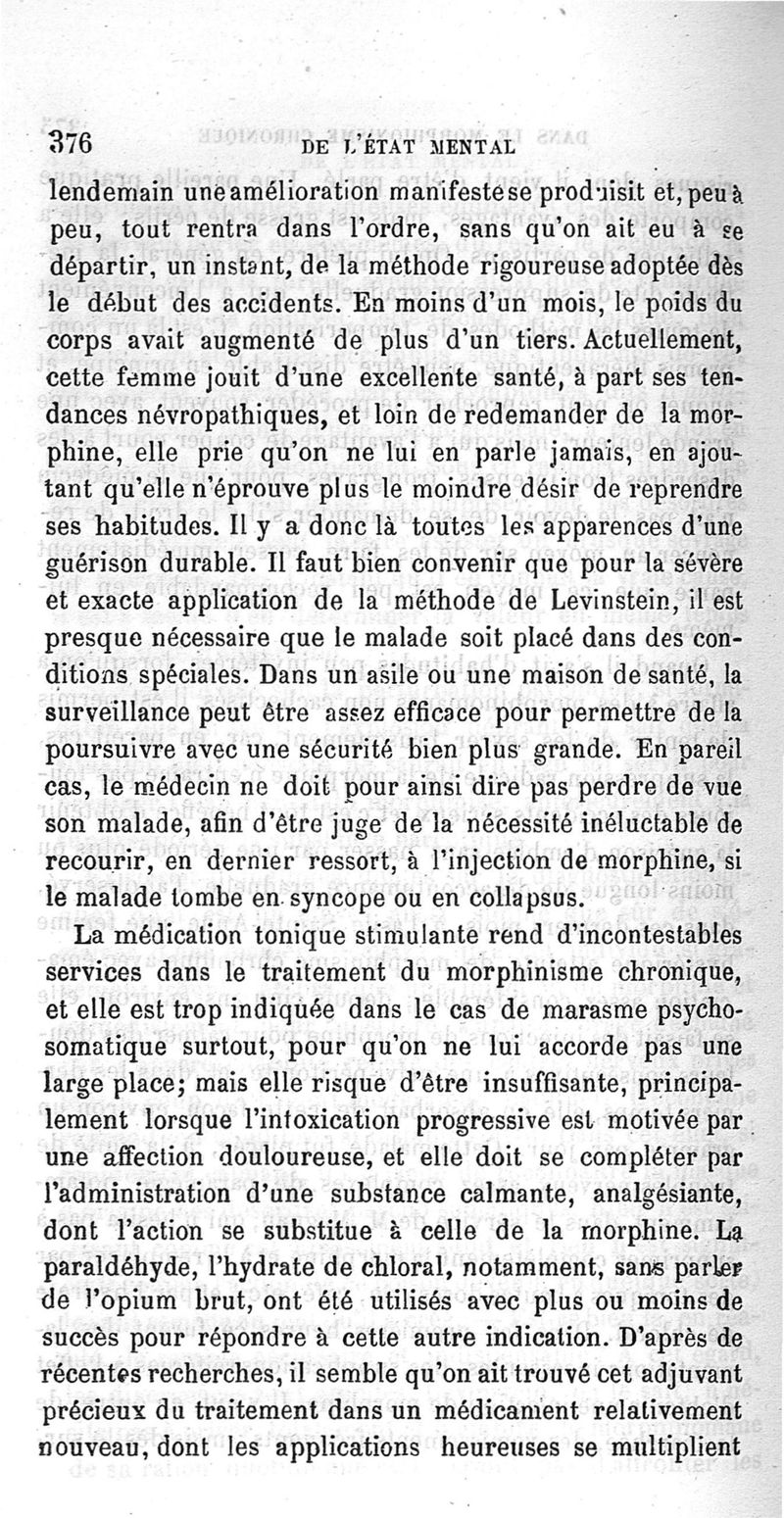 376 DE L'ÉTAT MENTAL

lendemain une amélioration manifeste se produisit et, peu à peu, tout rentra dans l'ordre, sans qu'on ait eu à se départir, un instant, de la méthode rigoureuse adoptée dès le début des accidents. En moins d'un mois, le poids du corps avait augmenté de plus d'un tiers. Actuellement, cette femme jouit d'une excellente santé, à part ses tendances névropathiques, et loin de redemander de la morphine, elle prie qu'on ne lui en parle jamais, en ajoutant qu'elle n'éprouve plus le moindre désir de reprendre ses habitudes. Il y a donc là toutes les apparences d'une guérison durable. Il faut bien convenir que pour la sévère et exacte application de la méthode de Levinstein, il est presque nécessaire que le malade soit placé dans des conditions spéciales. Dans un asile ou une maison de santé, la surveillance peut être assez efficace pour permettre de la poursuivre avec une sécurité bien plus grande. En pareil cas, le médecin ne doit pour ainsi dire pas perdre de vue son malade, afin d'être juge de la nécessité inéluctable de recourir, en dernier ressort, à l'injection de morphine, si le malade tombe en syncope ou en collapsus.

La médication tonique stimulante rend d'incontestables services dans le traitement du morphinisme chronique, et elle est trop indiquée dans le cas de marasme psychosomatique surtout, pour qu'on ne lui accorde pas une large place; mais elle risque d'être insuffisante, principalement lorsque l'intoxication progressive est motivée par une affection douloureuse, et elle doit se compléter par l'administration d'une substance calmante, analgésiante, dont l'action se substitue à celle de la morphine. La paraldéhyde, l'hydrate de chloral, notamment, sans parler de l'opium brut, ont été utilisés avec plus ou moins de succès pour répondre à cette autre indication. D'après de récentes recherches, il semble qu'on ait trouvé cet adjuvant précieux du traitement dans un médicament relativement nouveau, dont les applications heureuses se multiplient